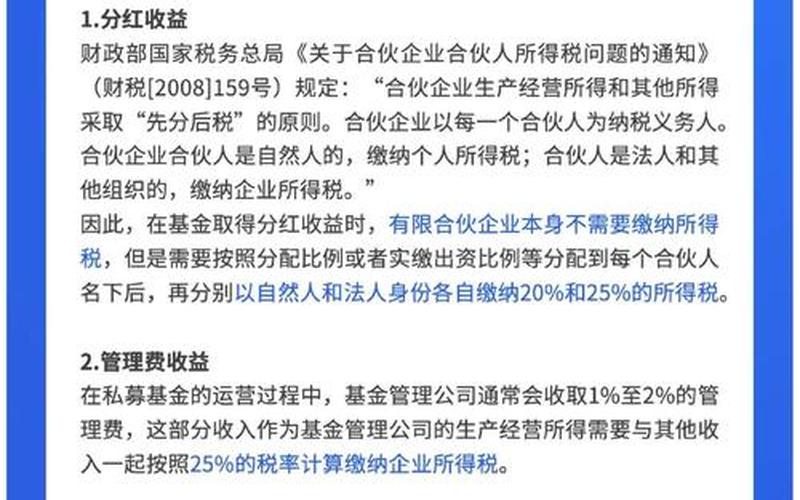 1.分红收益

财政部国家税务总局《关于合伙企业合伙人所得税问题的通知》（财税[2008]159号）规定：“合伙企业生产经营所得和其他所得采取“先分后税”的原则。合伙企业以每一个合伙人为纳税义务人。合伙企业合伙人是自然人的，缴纳个人所得税；合伙人是法人和其他组织的，缴纳企业所得税。”

因此，在基金取得分红收益时，有限合伙企业本身不需要缴纳所得税，但是需要按照分配比例或者实缴出资比例等分配到每个合伙人名下后，再分别以自然人和法人身份各自缴纳20%和25%的所得税。

2.管理费收益

在私募基金的运营过程中，基金管理公司通常会收取1%至2%的管理费，这部分收入作为基金管理公司的生产经营所得需要与其他收入一起按照25%的税率计算缴纳企业所得税。